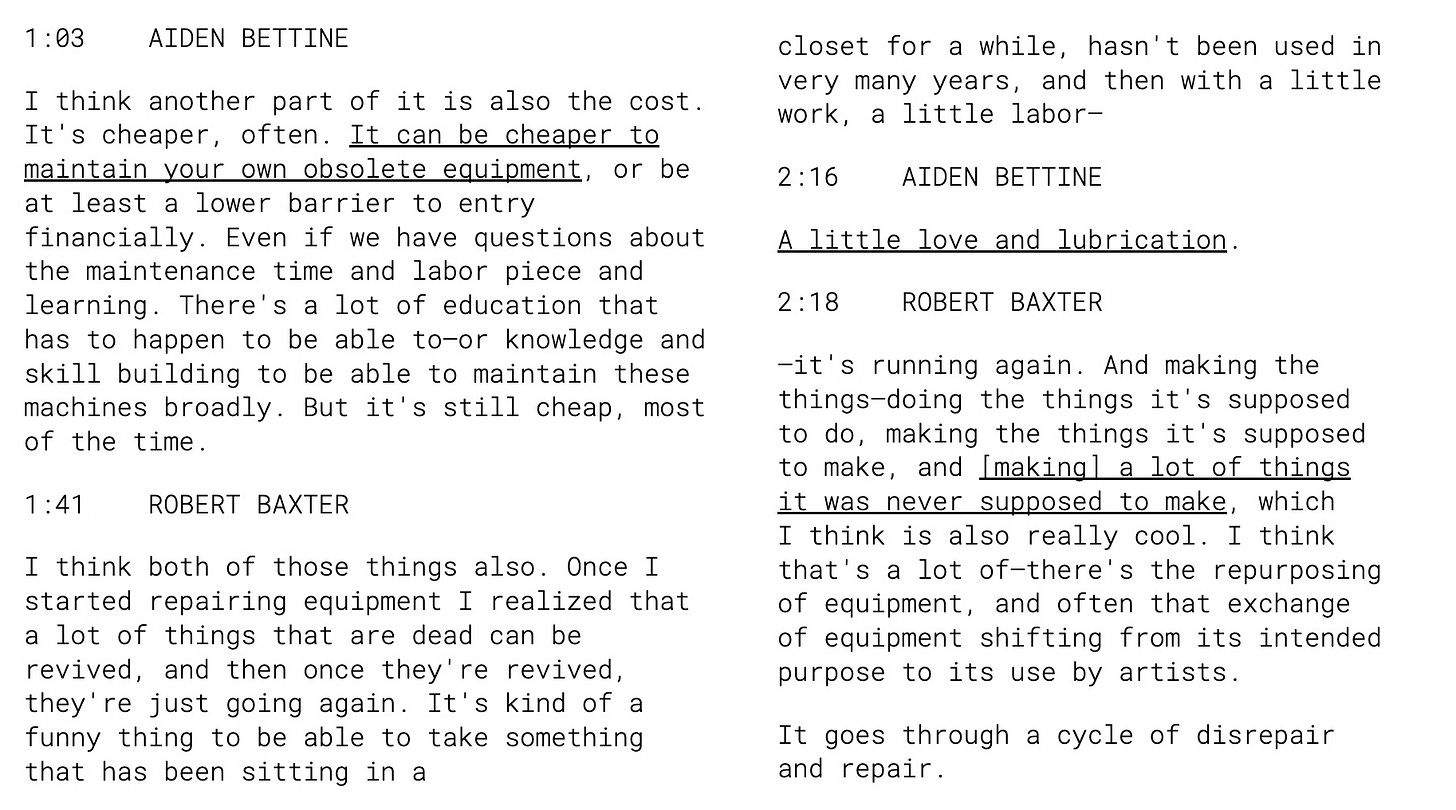 1:03 AIDEN BETTINE

I think another part of it is also the cost. It's cheaper, often. It can be cheaper to maintain your own obsolete equipment, or be at least a lower barrier to entry financially. Even if we have questions about the maintenance time and labor piece and learning. There's a lot of education that has to happen to be able to—or knowledge and skill building to be able to maintain these machines broadly. But it's still cheap, most of the time.

1:41 ROBERT BAXTER

I think both of those things also. Once I started repairing equipment I realized that a lot of things that are dead can be revived, and then once they're revived, they're just going again. It's kind of a funny thing to be able to take something that has been sitting in a closet for a while, hasn't been used in very many years, and then with a little work, a little labor—

2:16 AIDEN BETTINE

A little love and lubrication.

2:18 ROBERT BAXTER

—it's running again. And making the things—doing the things it's supposed to do, making the things it's supposed to make, and [making] a lot of things it was never supposed to make, which I think is also really cool. I think that's a lot of—there's the repurposing of equipment, and often that exchange of equipment shifting from its intended purpose to its use by artists.

It goes through a cycle of disrepair and repair.